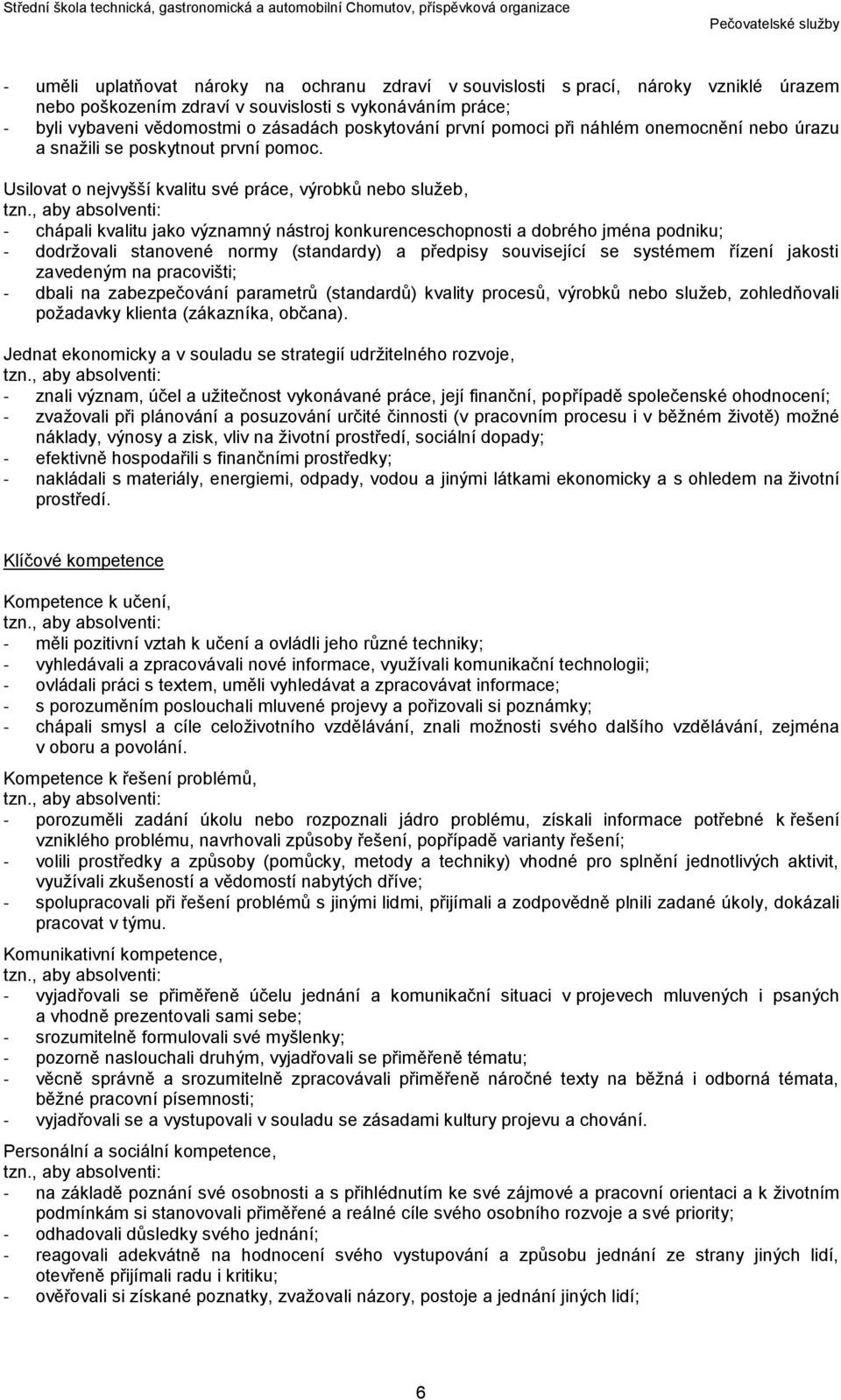 Střední škola technická, gastronomická a automobilní Chomutov, příspěvková organizace

Pečovatelské služby

- uměli uplatňovat nároky na ochranu zdraví v souvislosti s prací, nároky vzniklé úrazem nebo poškozením zdraví v souvislosti s vykonáváním práce;
- byli vybaveni vědomostmi o zásadách poskytování první pomoci při náhlém onemocnění nebo úrazu a snažili se poskytnout první pomoc.

Usilovat o nejvyšší kvalitu své práce, výrobků nebo služeb,
tzn., aby absolventi:
- chápali kvalitu jako významný nástroj konkurenceschopnosti a dobrého jména podniku;
- dodržovali stanovené normy (standardy) a předpisy související se systémem řízení jakosti zavedeným na pracovišti;
- dbali na zabezpečování parametrů (standardů) kvality procesů, výrobků nebo služeb, zohledňovali požadavky klienta (zákazníka, občana).

Jednat ekonomicky a v souladu se strategií udržitelného rozvoje,
tzn., aby absolventi:
- znali význam, účel a užitečnost vykonávané práce, její finanční, popřípadě společenské ohodnocení;
- zvažovali při plánování a posuzování určité činnosti (v pracovním procesu i v běžném životě) možné náklady, výnosy a zisk, vliv na životní prostředí, sociální dopady;
- efektivně hospodařili s finančními prostředky;
- nakládali s materiály, energiemi, odpady, vodou a jinými látkami ekonomicky a s ohledem na životní prostředí.

Klíčové kompetence

Kompetence k učení,
tzn., aby absolventi:
- měli pozitivní vztah k učení a ovládli jeho různé techniky;
- vyhledávali a zpracovávali nové informace, využívali komunikační technologii;
- ovládali práci s textem, uměli vyhledávat a zpracovávat informace;
- s porozuměním poslouchali mluvené projevy a pořizovali si poznámky;
- chápali smysl a cíle celoživotního vzdělávání, znali možnosti svého dalšího vzdělávání, zejména v oboru a povolání.

Kompetence k řešení problémů,
tzn., aby absolventi:
- porozuměli zadání úkolu nebo rozpoznali jádro problému, získali informace potřebné k řešení vzniklého problému, navrhovali způsoby řešení, popřípadě varianty řešení;
- volili prostředky a způsoby (pomůcky, metody a techniky) vhodné pro splnění jednotlivých aktivit, využívali zkušeností a vědomostí nabytých dříve;
- spolupracovali při řešení problémů s jinými lidmi, přijímali a zodpovědně plnili zadané úkoly, dokázali pracovat v týmu.

Komunikativní kompetence,
tzn., aby absolventi:
- vyjadřovali se přiměřeně účelu jednání a komunikační situaci v projevech mluvených i psaných a vhodně prezentovali sami sebe;
- srozumitelně formulovali své myšlenky;
- pozorně naslouchali druhým, vyjadřovali se přiměřeně tématu;
- věcně správně a srozumitelně zpracovávali přiměřeně náročné texty na běžná i odborná témata, běžné pracovní písemnosti;
- vyjadřovali se a vystupovali v souladu se zásadami kultury projevu a chování.

Personální a sociální kompetence,
tzn., aby absolventi:
- na základě poznání své osobnosti a s přihlédnutím ke své zájmové a pracovní orientaci a k životním podmínkám si stanovovali přiměřené a reálné cíle svého osobního rozvoje a své priority;
- odhadovali důsledky svého jednání;
- reagovali adekvátně na hodnocení svého vystupování a způsobu jednání ze strany jiných lidí, otevřeně přijímali radu i kritiku;
- ověřovali si získané poznatky, zvažovali názory, postoje a jednání jiných lidí;

6